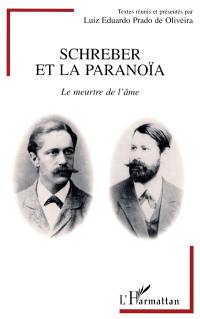 Textes réunis et présentés par
Luiz Eduardo Prado de Oliveira

SCHREBER
ET LA PARANOÏA

Le meurtre de l'âme

L'Harmattan